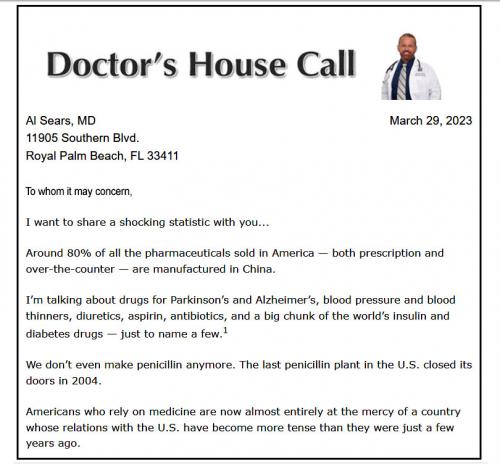 Doctor's House Call

Al Sears, MD
11905 Southern Blvd.
Royal Palm Beach, FL 33411

March 29, 2023

To whom it may concern,

I want to share a shocking statistic with you...

Around 80% of all the pharmaceuticals sold in America — both prescription and over-the-counter — are manufactured in China.

I'm talking about drugs for Parkinson's and Alzheimer's, blood pressure and blood thinners, diuretics, aspirin, antibiotics, and a big chunk of the world's insulin and diabetes drugs — just to name a few.$^1$

We don't even make penicillin anymore. The last penicillin plant in the U.S. closed its doors in 2004.

Americans who rely on medicine are now almost entirely at the mercy of a country whose relations with the U.S. have become more tense than they were just a few years ago.